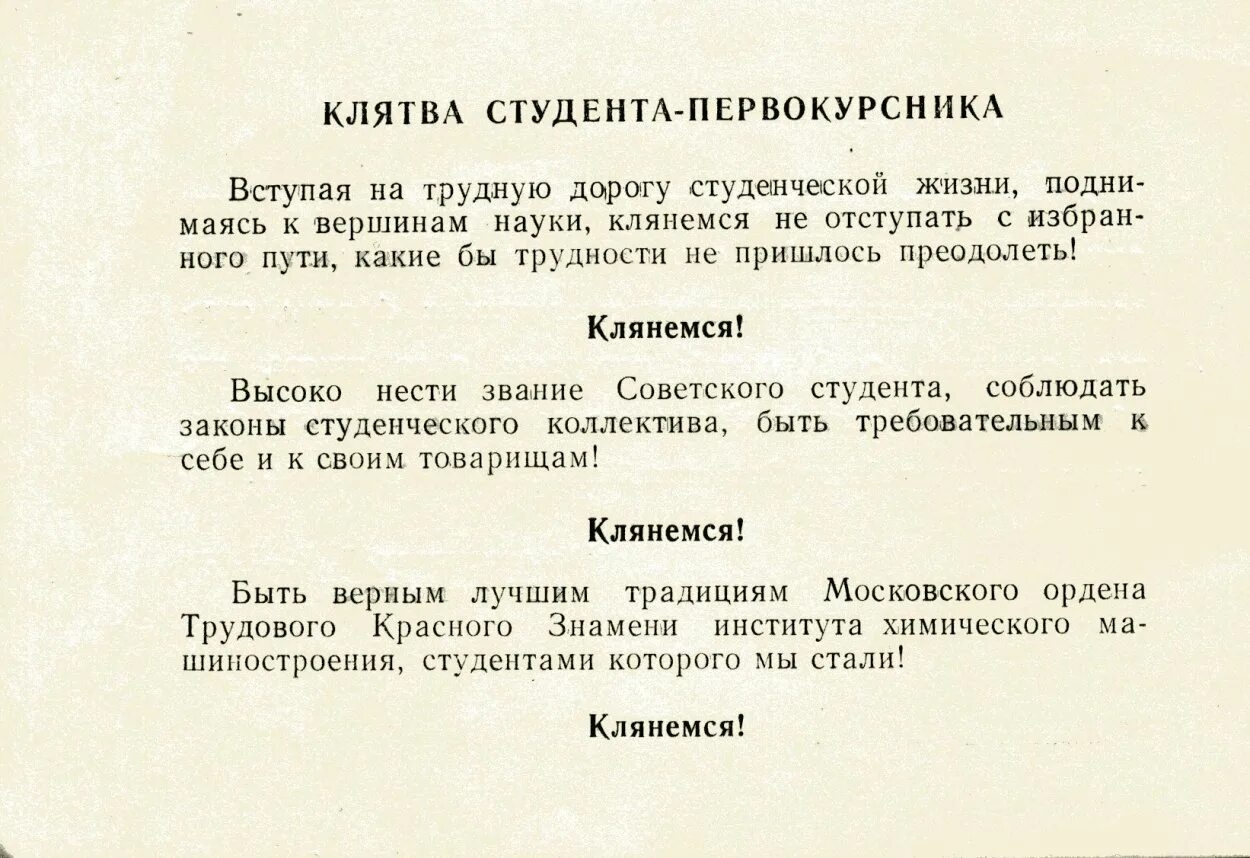 КЛЯТВА СТУДЕНТА-ПЕРВОКУРСНИКА

Вступая на трудную дорогу студенческой жизни, поднимаясь к вершинам науки, клянемся не отступать с избранного пути, какие бы трудности не пришлось преодолеть!

Клянемся!

Высоко нести звание Советского студента, соблюдать законы студенческого коллектива, быть требовательным к себе и к своим товарищам!

Клянемся!

Быть верным лучшим традициям Московского ордена Трудового Красного Знамени института химического машиностроения, студентами которого мы стали!

Клянемся!